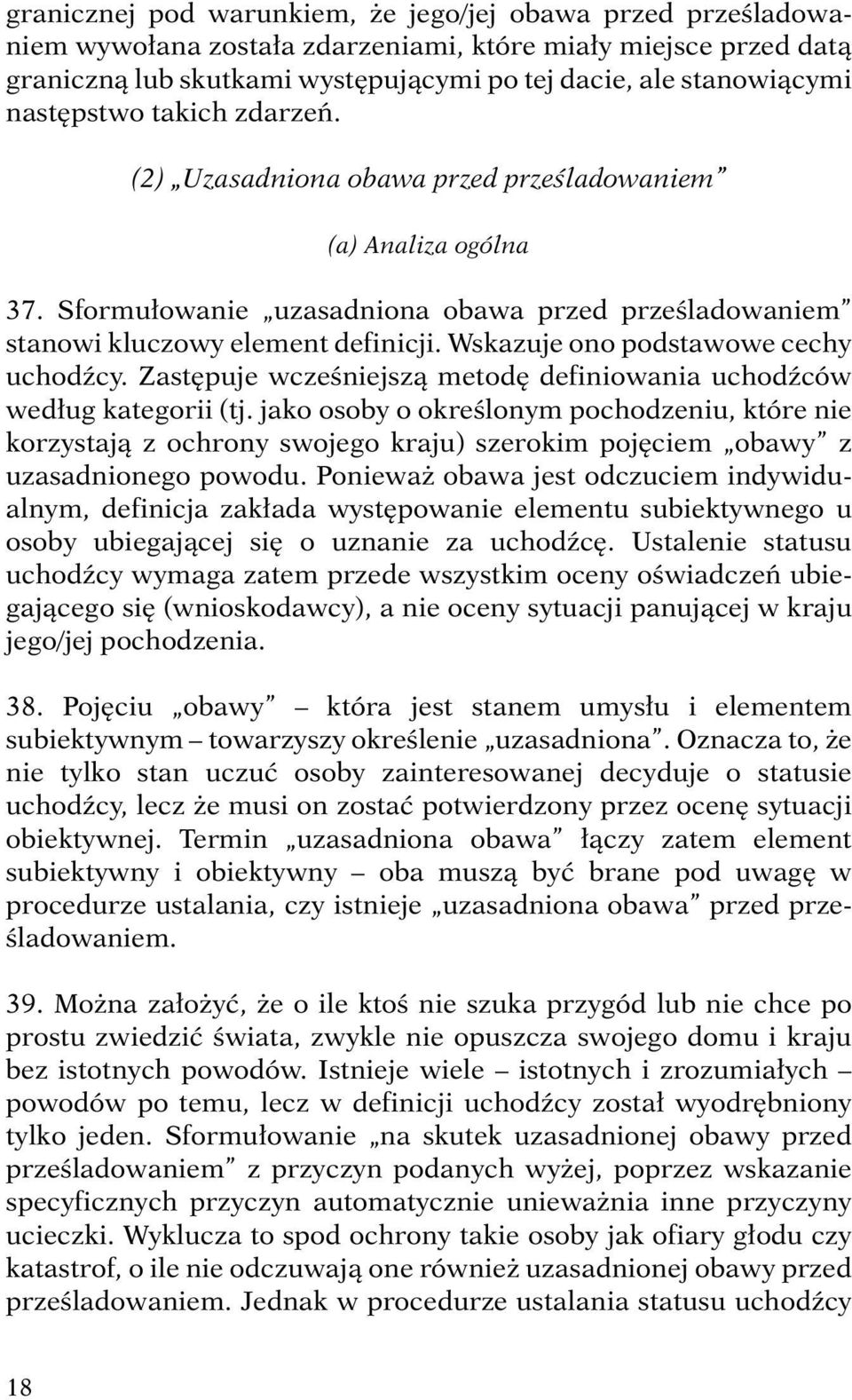 granicznej pod warunkiem, że jego/jej obawa przed prześladowaniem wywołana została zdarzeniami, które miały miejsce przed datą graniczną lub skutkami występującymi po tej dacie, ale stanowiącymi następstwo takich zdarzeń.

(2) „Uzasadniona obawa przed prześladowaniem”

(a) Analiza ogólna

37. Sformułowanie „uzasadniona obawa przed prześladowaniem” stanowi kluczowy element definicji. Wskazuje ono podstawowe cechy uchodźcy. Zastępuje wcześniejszą metodę definiowania uchodźców według kategorii (tj. jako osoby o określonym pochodzeniu, które nie korzystają z ochrony swojego kraju) szerokim pojęciem „obawy” z uzasadnionego powodu. Ponieważ obawa jest odczuciem indywidualnym, definicja zakłada występowanie elementu subiektywnego u osoby ubiegającej się o uznanie za uchodźcę. Ustalenie statusu uchodźcy wymaga zatem przede wszystkim oceny oświadczeń ubiegającego się (wnioskodawcy), a nie oceny sytuacji panującej w kraju jego/jej pochodzenia.

38. Pojęciu „obawy” – która jest stanem umysłu i elementem subiektywnym – towarzyszy określenie „uzasadniona”. Oznacza to, że nie tylko stan uczuć osoby zainteresowanej decyduje o statusie uchodźcy, lecz że musi on zostać potwierdzony przez ocenę sytuacji obiektywnej. Termin „uzasadniona obawa” łączy zatem element subiektywny i obiektywny – oba muszą być brane pod uwagę w procedurze ustalania, czy istnieje „uzasadniona obawa” przed prześladowaniem.

39. Można założyć, że o ile ktoś nie szuka przygód lub nie chce po prostu zwiedzić świata, zwykle nie opuszcza swojego domu i kraju bez istotnych powodów. Istnieje wiele – istotnych i zrozumiałych – powodów po temu, lecz w definicji uchodźcy został wyodrębniony tylko jeden. Sformułowanie „na skutek uzasadnionej obawy przed prześladowaniem” z przyczyn podanych wyżej, poprzez wskazanie specyficznych przyczyn automatycznie unieważnia inne przyczyny ucieczki. Wyklucza to spod ochrony takie osoby jak ofiary głodu czy katastrof, o ile nie odczuwają one również uzasadnionej obawy przed prześladowaniem. Jednak w procedurze ustalania statusu uchodźcy

18